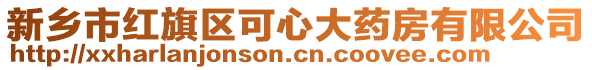 新乡市红旗区可心大药房有限公司
http://xxharlanjonson.cn.coovee.com